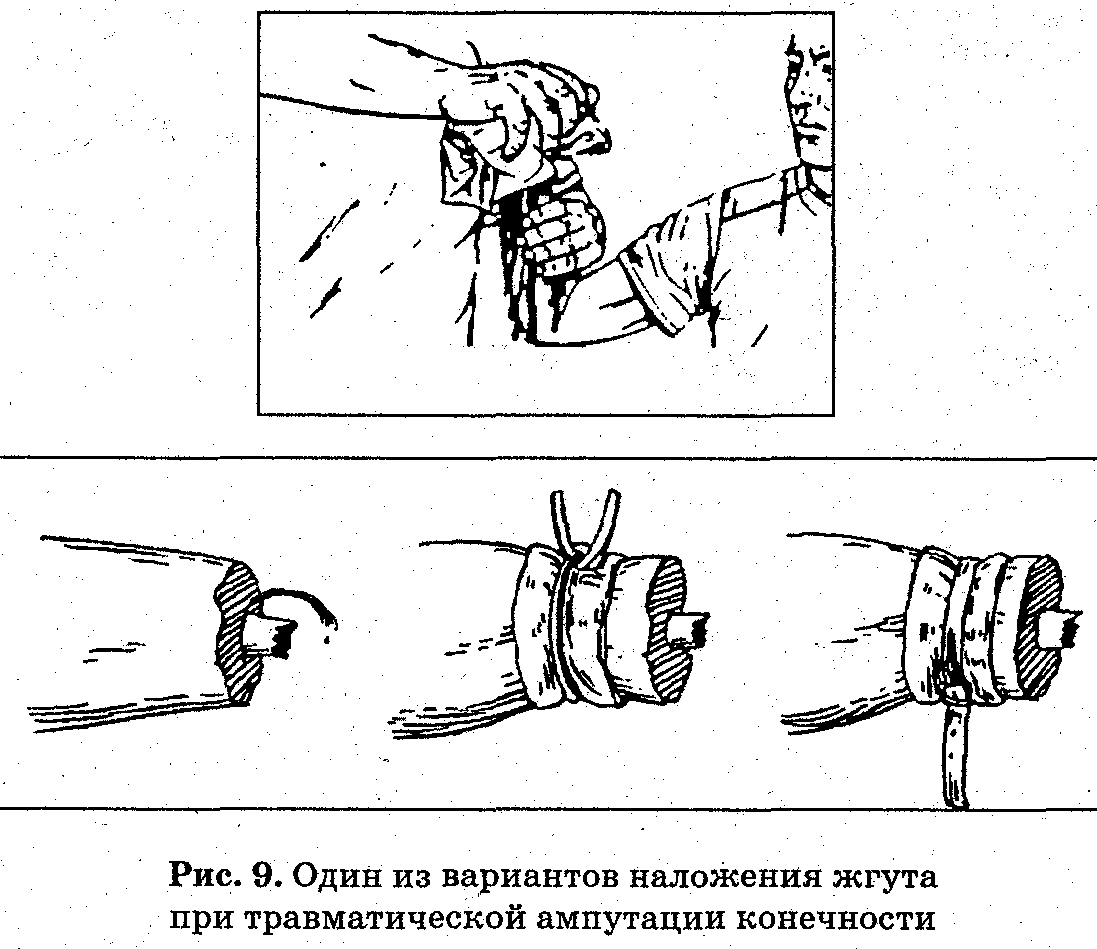 Рис. 9. Один из вариантов наложения жгута при травматической ампутации конечности